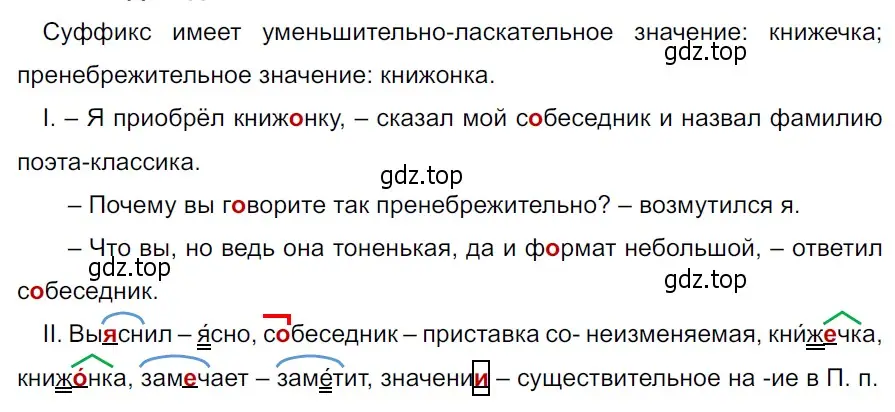 Суффикс имеет уменьшительно-ласкательное значение: книжечка; пренебрежительное значение: книжонка.

gdz.top

I. – Я приобрёл книжонку, – сказал мой собеседник и назвал фамилию поэта-классика.

gdz.top

– Почему вы говорите так пренебрежительно? – возмутился я.

– Что вы, но ведь она тоненькая, да и формат небольшой, – ответил собеседник.

gdz.top

gdz.top

II. Выяснил – я́сно, собеседник – приставка со- неизменяемая, кни́жечка, книжо́нка, замечает – заме́тит, значении – существительное на -ие в П. п.